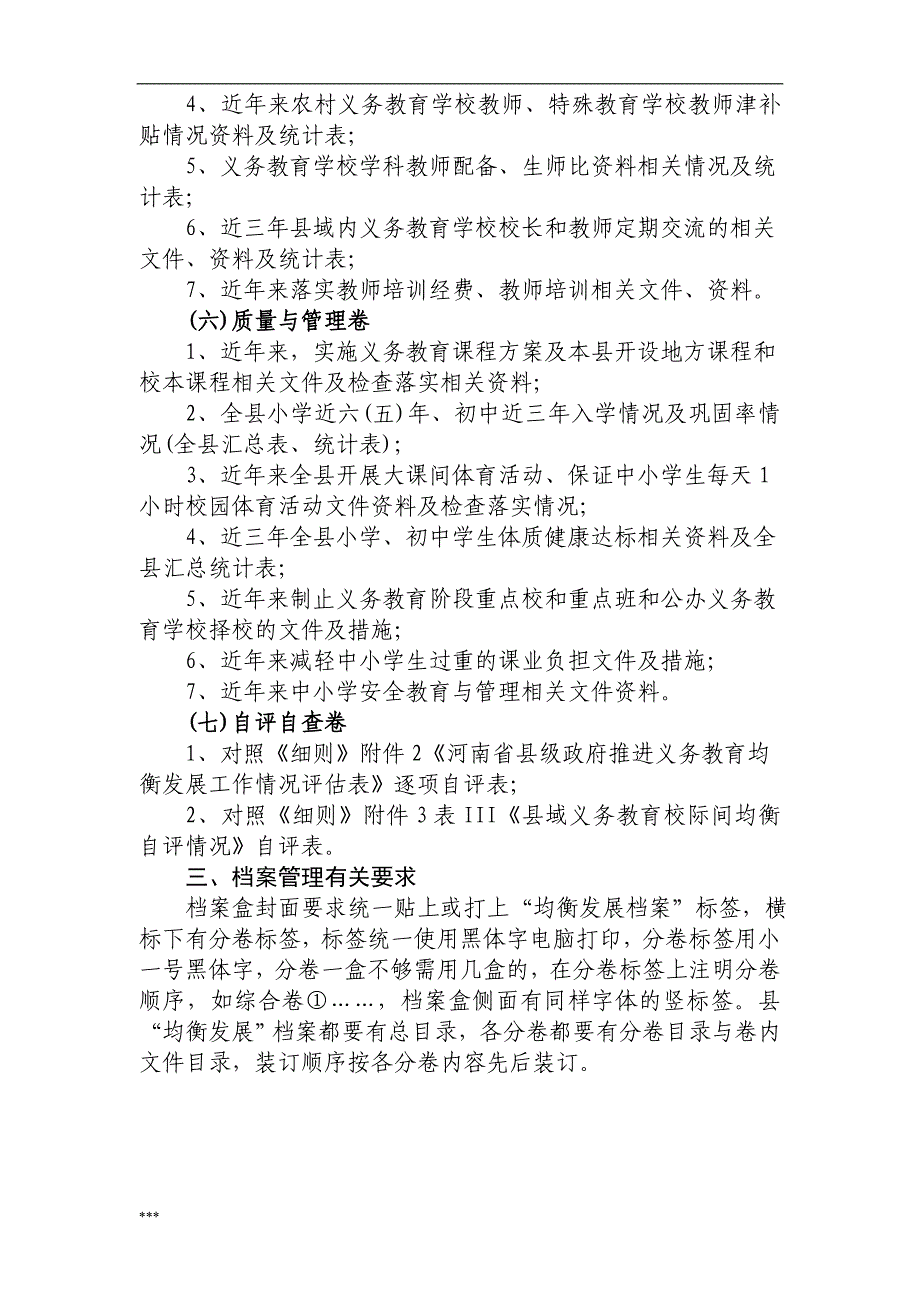 4、近年来农村义务教育学校教师、特殊教育学校教师津补贴情况资料及统计表；

5、义务教育学校学科教师配备、生师比资料相关情况及统计表；

6、近三年县域内义务教育学校校长和教师定期交流的相关文件、资料及统计表；

7、近年来落实教师培训经费、教师培训相关文件、资料。

（六）质量与管理卷

1、近年来，实施义务教育课程方案及本县开设地方课程和校本课程相关文件及检查落实相关资料；

2、全县小学近六（五）年、初中近三年入学情况及巩固率情况（全县汇总表、统计表）；

3、近年来全县开展大课间体育活动、保证中小学生每天1小时校园体育活动文件资料及检查落实情况；

4、近三年全县小学、初中学生体质健康达标相关资料及全县汇总统计表；

5、近年来制止义务教育阶段重点校和重点班和公办义务教育学校择校的文件及措施；

6、近年来减轻中小学生过重的课业负担文件及措施；

7、近年来中小学安全教育与管理相关文件资料。

（七）自评自查卷

1、对照《细则》附件2《河南省县级政府推进义务教育均衡发展工作情况评估表》逐项自评表；

2、对照《细则》附件3表III《县域义务教育校际间均衡自评情况》自评表。

三、档案管理有关要求

档案盒封面要求统一贴上或打上“均衡发展档案”标签，横标下有分卷标签，标签统一使用黑体字电脑打印，分卷标签用小一号黑体字，分卷一盒不够需用几盒的，在分卷标签上注明分卷顺序，如综合卷①……，档案盒侧面有同样字体的竖标签。县“均衡发展”档案都要有总目录，各分卷都要有分卷目录与卷内文件目录，装订顺序按各分卷内容先后装订。

***